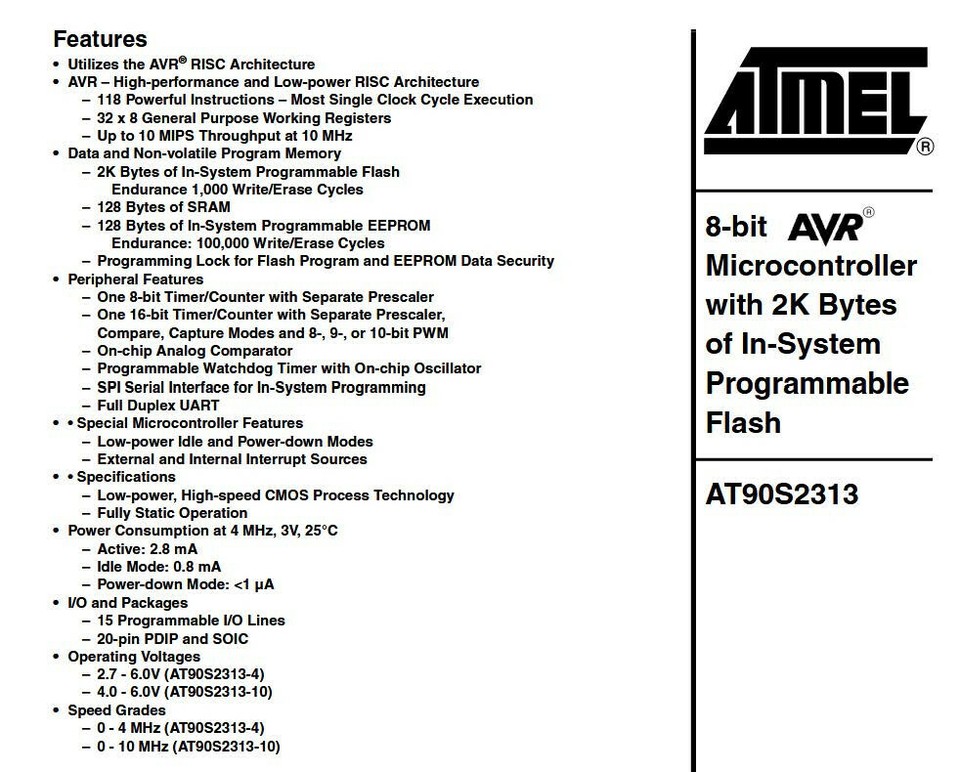 Features
• Utilizes the AVR® RISC Architecture
• AVR – High-performance and Low-power RISC Architecture
– 118 Powerful Instructions – Most Single Clock Cycle Execution
– 32 x 8 General Purpose Working Registers
– Up to 10 MIPS Throughput at 10 MHz
• Data and Non-volatile Program Memory
– 2K Bytes of In-System Programmable Flash
Endurance 1,000 Write/Erase Cycles
– 128 Bytes of SRAM
– 128 Bytes of In-System Programmable EEPROM
Endurance: 100,000 Write/Erase Cycles
– Programming Lock for Flash Program and EEPROM Data Security
• Peripheral Features
– One 8-bit Timer/Counter with Separate Prescaler
– One 16-bit Timer/Counter with Separate Prescaler, Compare, Capture Modes and 8-, 9-, or 10-bit PWM
– On-chip Analog Comparator
– Programmable Watchdog Timer with On-chip Oscillator
– SPI Serial Interface for In-System Programming
– Full Duplex UART
• • Special Microcontroller Features
– Low-power Idle and Power-down Modes
– External and Internal Interrupt Sources
• • Specifications
– Low-power, High-speed CMOS Process Technology
– Fully Static Operation
• Power Consumption at 4 MHz, 3V, 25°C
– Active: 2.8 mA
– Idle Mode: 0.8 mA
– Power-down Mode: <1 µA
• I/O and Packages
– 15 Programmable I/O Lines
– 20-pin PDIP and SOIC
• Operating Voltages
– 2.7 - 6.0V (AT90S2313-4)
– 4.0 - 6.0V (AT90S2313-10)
• Speed Grades
– 0 - 4 MHz (AT90S2313-4)
– 0 - 10 MHz (AT90S2313-10)

ATMEL®

8-bit AVR® Microcontroller with 2K Bytes of In-System Programmable Flash

AT90S2313